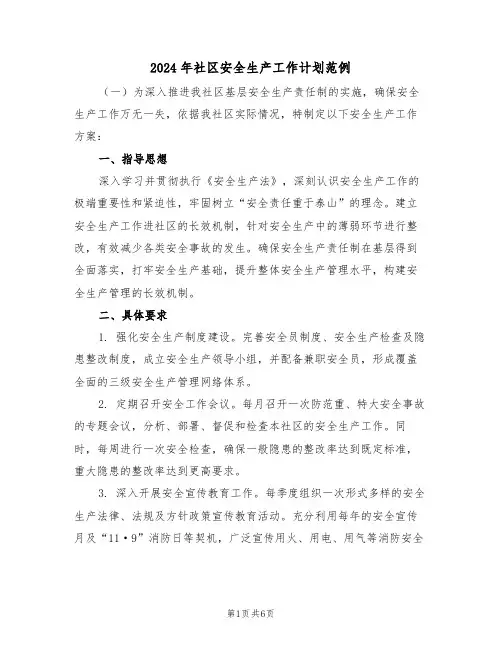 2024年社区安全生产工作计划范例

（一）为深入推进我社区基层安全生产责任制的实施，确保安全生产工作万无一失，依据我社区实际情况，特制定以下安全生产工作方案：

一、指导思想

深入学习并贯彻执行《安全生产法》，深刻认识安全生产工作的极端重要性和紧迫性，牢固树立“安全责任重于泰山”的理念。建立安全生产工作进社区的长效机制，针对安全生产中的薄弱环节进行整改，有效减少各类安全事故的发生。确保安全生产责任制在基层得到全面落实，打牢安全生产基础，提升整体安全生产管理水平，构建安全生产管理的长效机制。

二、具体要求

1. 强化安全生产制度建设。完善安全员制度、安全生产检查及隐患整改制度，成立安全生产领导小组，并配备兼职安全员，形成覆盖全面的三级安全生产管理网络体系。

2. 定期召开安全工作会议。每月召开一次防范重、特大安全事故的专题会议，分析、部署、督促和检查本社区的安全生产工作。同时，每周进行一次安全检查，确保一般隐患的整改率达到既定标准，重大隐患的整改率达到更高要求。

3. 深入开展安全宣传教育工作。每季度组织一次形式多样的安全生产法律、法规及方针政策宣传教育活动。充分利用每年的安全宣传月及“11·9”消防日等契机，广泛宣传用火、用电、用气等消防安全

第1页 共6页